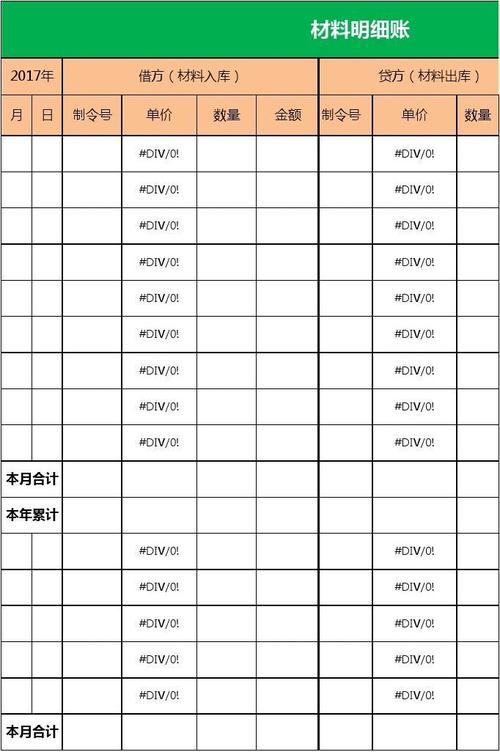 材料明细账

| 2017年 | | 借方（材料入库） | | | | 贷方（材料出库） | | |
|---|---|---|---|---|---|---|---|---|
| 月 | 日 | 制令号 | 单价 | 数量 | 金额 | 制令号 | 单价 | 数量 |
| | | | #DIV/0! | | | | #DIV/0! | |
| | | | #DIV/0! | | | | #DIV/0! | |
| | | | #DIV/0! | | | | #DIV/0! | |
| | | | #DIV/0! | | | | #DIV/0! | |
| | | | #DIV/0! | | | | #DIV/0! | |
| | | | #DIV/0! | | | | #DIV/0! | |
| | | | #DIV/0! | | | | #DIV/0! | |
| | | | #DIV/0! | | | | #DIV/0! | |
| | | | #DIV/0! | | | | #DIV/0! | |
| 本月合计 | | | | | | | | |
| 本年累计 | | | | | | | | |
| | | | #DIV/0! | | | | #DIV/0! | |
| | | | #DIV/0! | | | | #DIV/0! | |
| | | | #DIV/0! | | | | #DIV/0! | |
| | | | #DIV/0! | | | | #DIV/0! | |
| | | | #DIV/0! | | | | #DIV/0! | |
| 本月合计 | | | | | | | | |